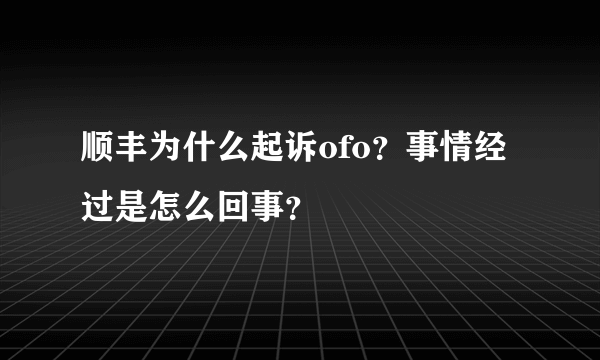 顺丰为什么起诉ofo？事情经过是怎么回事？